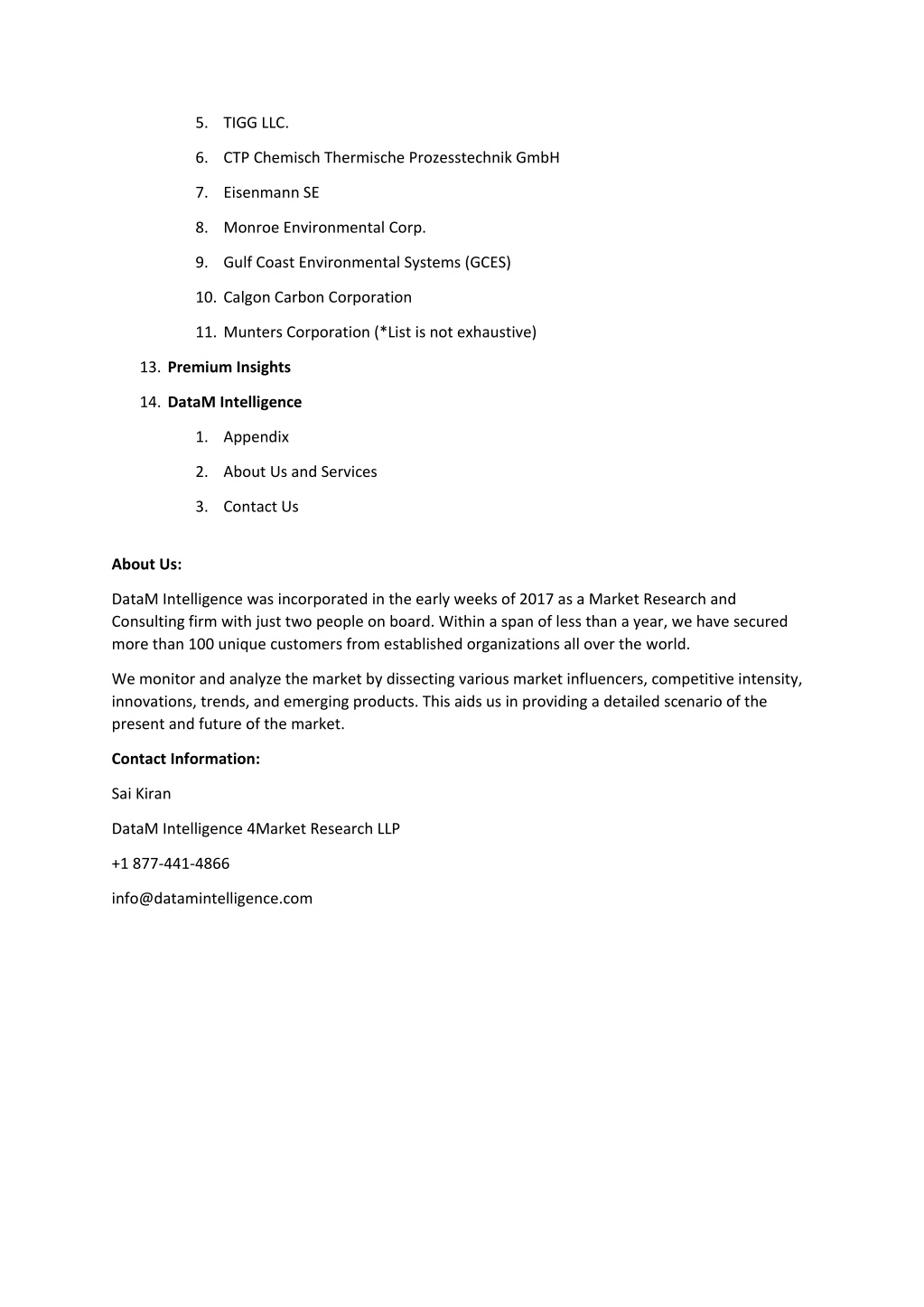 5. TIGG LLC.

6. CTP Chemisch Thermische Prozesstechnik GmbH

7. Eisenmann SE

8. Monroe Environmental Corp.

9. Gulf Coast Environmental Systems (GCES)

10. Calgon Carbon Corporation

11. Munters Corporation (*List is not exhaustive)

13. Premium Insights

14. DataM Intelligence

1. Appendix

2. About Us and Services

3. Contact Us

About Us:

DataM Intelligence was incorporated in the early weeks of 2017 as a Market Research and Consulting firm with just two people on board. Within a span of less than a year, we have secured more than 100 unique customers from established organizations all over the world.

We monitor and analyze the market by dissecting various market influencers, competitive intensity, innovations, trends, and emerging products. This aids us in providing a detailed scenario of the present and future of the market.

Contact Information:

Sai Kiran

DataM Intelligence 4Market Research LLP

+1 877-441-4866

info@datamintelligence.com